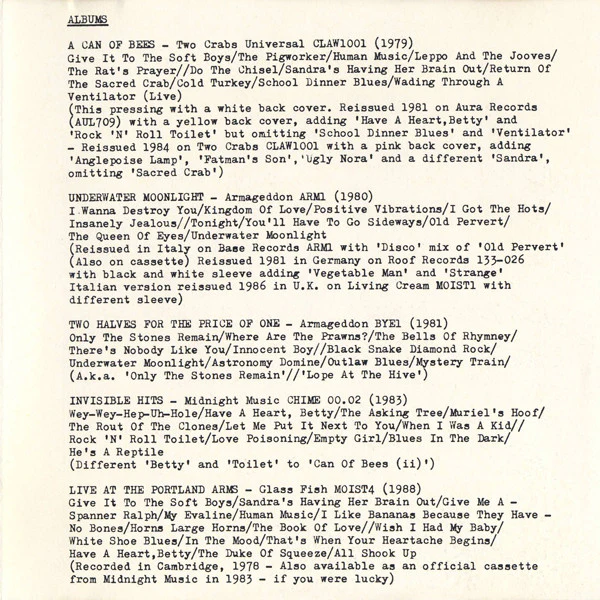 ALBUMS

A CAN OF BEES - Two Crabs Universal CLAW1001 (1979)
Give It To The Soft Boys/The Pigworker/Human Music/Leppo And The Jooves/ The Rat's Prayer//Do The Chisel/Sandra's Having Her Brain Out/Return Of The Sacred Crab/Cold Turkey/School Dinner Blues/Wading Through A Ventilator (Live)
(This pressing with a white back cover. Reissued 1981 on Aura Records (AUL709) with a yellow back cover, adding 'Have A Heart,Betty' and 'Rock 'N' Roll Toilet' but omitting 'School Dinner Blues' and 'Ventilator' - Reissued 1984 on Two Crabs CLAW1001 with a pink back cover, adding 'Anglepoise Lamp', 'Fatman's Son','Ugly Nora' and a different 'Sandra', omitting 'Sacred Crab')

UNDERWATER MOONLIGHT - Armageddon ARM1 (1980)
I Wanna Destroy You/Kingdom Of Love/Positive Vibrations/I Got The Hots/ Insanely Jealous//Tonight/You'll Have To Go Sideways/Old Pervert/ The Queen Of Eyes/Underwater Moonlight
(Reissued in Italy on Base Records ARM1 with 'Disco' mix of 'Old Pervert' (Also on cassette) Reissued 1981 in Germany on Roof Records 133-026 with black and white sleeve adding 'Vegetable Man' and 'Strange' Italian version reissued 1986 in U.K. on Living Cream MOIST1 with different sleeve)

TWO HALVES FOR THE PRICE OF ONE - Armageddon BYE1 (1981)
Only The Stones Remain/Where Are The Prawns?/The Bells Of Rhymney/ There's Nobody Like You/Innocent Boy//Black Snake Diamond Rock/ Underwater Moonlight/Astronomy Domine/Outlaw Blues/Mystery Train/ (A.k.a. 'Only The Stones Remain'//'Lope At The Hive')

INVISIBLE HITS - Midnight Music CHIME 00.02 (1983)
Wey-Wey-Hep-Uh-Hole/Have A Heart, Betty/The Asking Tree/Muriel's Hoof/ The Rout Of The Clones/Let Me Put It Next To You/When I Was A Kid// Rock 'N' Roll Toilet/Love Poisoning/Empty Girl/Blues In The Dark/ He's A Reptile
(Different 'Betty' and 'Toilet' to 'Can Of Bees (ii)')

LIVE AT THE PORTLAND ARMS - Glass Fish MOIST4 (1988)
Give It To The Soft Boys/Sandra's Having Her Brain Out/Give Me A - Spanner Ralph/My Evaline/Human Music/I Like Bananas Because They Have - No Bones/Horns Large Horns/The Book Of Love//Wish I Had My Baby/ White Shoe Blues/In The Mood/That's When Your Heartache Begins/ Have A Heart,Betty/The Duke Of Squeeze/All Shook Up
(Recorded in Cambridge, 1978 - Also available as an official cassette from Midnight Music in 1983 - if you were lucky)